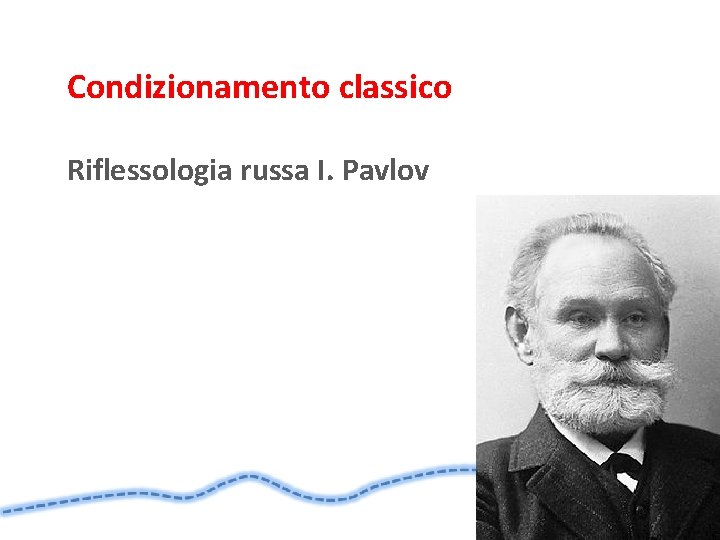 Condizionamento classico

Riflessologia russa I. Pavlov